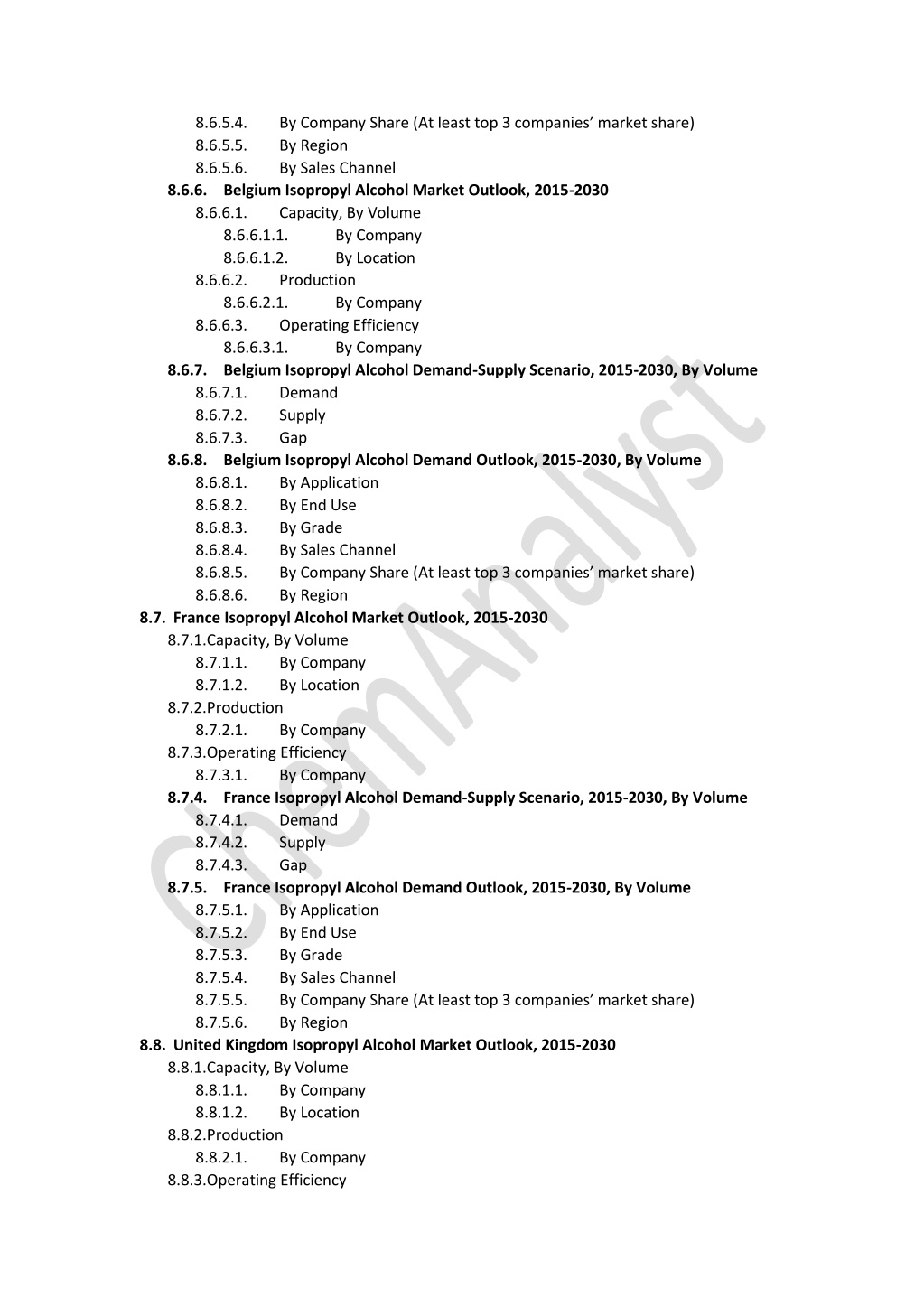 8.6.5.4. By Company Share (At least top 3 companies' market share)
8.6.5.5. By Region
8.6.5.6. By Sales Channel
8.6.6. Belgium Isopropyl Alcohol Market Outlook, 2015-2030
8.6.6.1. Capacity, By Volume
8.6.6.1.1. By Company
8.6.6.1.2. By Location
8.6.6.2. Production
8.6.6.2.1. By Company
8.6.6.3. Operating Efficiency
8.6.6.3.1. By Company
8.6.7. Belgium Isopropyl Alcohol Demand-Supply Scenario, 2015-2030, By Volume
8.6.7.1. Demand
8.6.7.2. Supply
8.6.7.3. Gap
8.6.8. Belgium Isopropyl Alcohol Demand Outlook, 2015-2030, By Volume
8.6.8.1. By Application
8.6.8.2. By End Use
8.6.8.3. By Grade
8.6.8.4. By Sales Channel
8.6.8.5. By Company Share (At least top 3 companies' market share)
8.6.8.6. By Region
8.7. France Isopropyl Alcohol Market Outlook, 2015-2030
8.7.1.Capacity, By Volume
8.7.1.1. By Company
8.7.1.2. By Location
8.7.2.Production
8.7.2.1. By Company
8.7.3.Operating Efficiency
8.7.3.1. By Company
8.7.4. France Isopropyl Alcohol Demand-Supply Scenario, 2015-2030, By Volume
8.7.4.1. Demand
8.7.4.2. Supply
8.7.4.3. Gap
8.7.5. France Isopropyl Alcohol Demand Outlook, 2015-2030, By Volume
8.7.5.1. By Application
8.7.5.2. By End Use
8.7.5.3. By Grade
8.7.5.4. By Sales Channel
8.7.5.5. By Company Share (At least top 3 companies' market share)
8.7.5.6. By Region
8.8. United Kingdom Isopropyl Alcohol Market Outlook, 2015-2030
8.8.1.Capacity, By Volume
8.8.1.1. By Company
8.8.1.2. By Location
8.8.2.Production
8.8.2.1. By Company
8.8.3.Operating Efficiency

ChemAnalyst